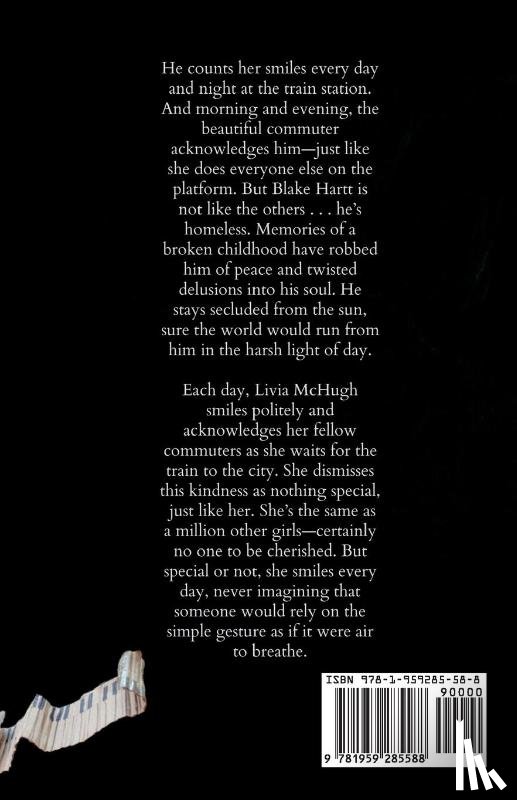 He counts her smiles every day and night at the train station. And morning and evening, the beautiful commuter acknowledges him—just like she does everyone else on the platform. But Blake Hartt is not like the others . . . he's homeless. Memories of a broken childhood have robbed him of peace and twisted delusions into his soul. He stays secluded from the sun, sure the world would run from him in the harsh light of day.

Each day, Livia McHugh smiles politely and acknowledges her fellow commuters as she waits for the train to the city. She dismisses this kindness as nothing special, just like her. She's the same as a million other girls—certainly no one to be cherished. But special or not, she smiles every day, never imagining that someone would rely on the simple gesture as if it were air to breathe.

ISBN 978-1-959285-58-8

90000

9 781959 285588